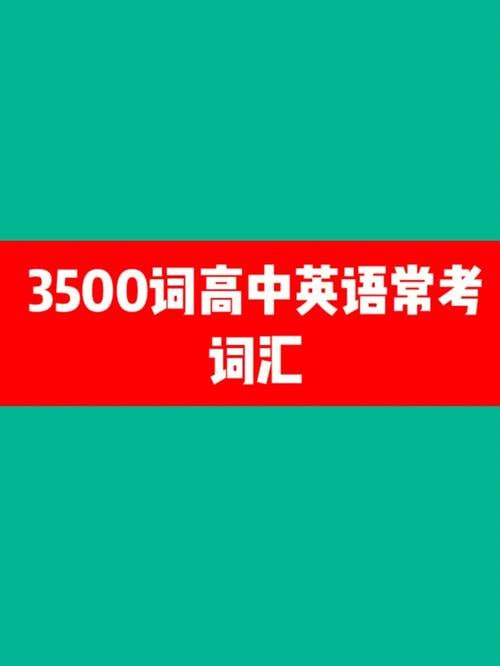 3500词高中英语常考词汇